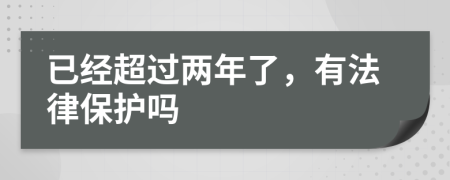 已经超过两年了，有法律保护吗